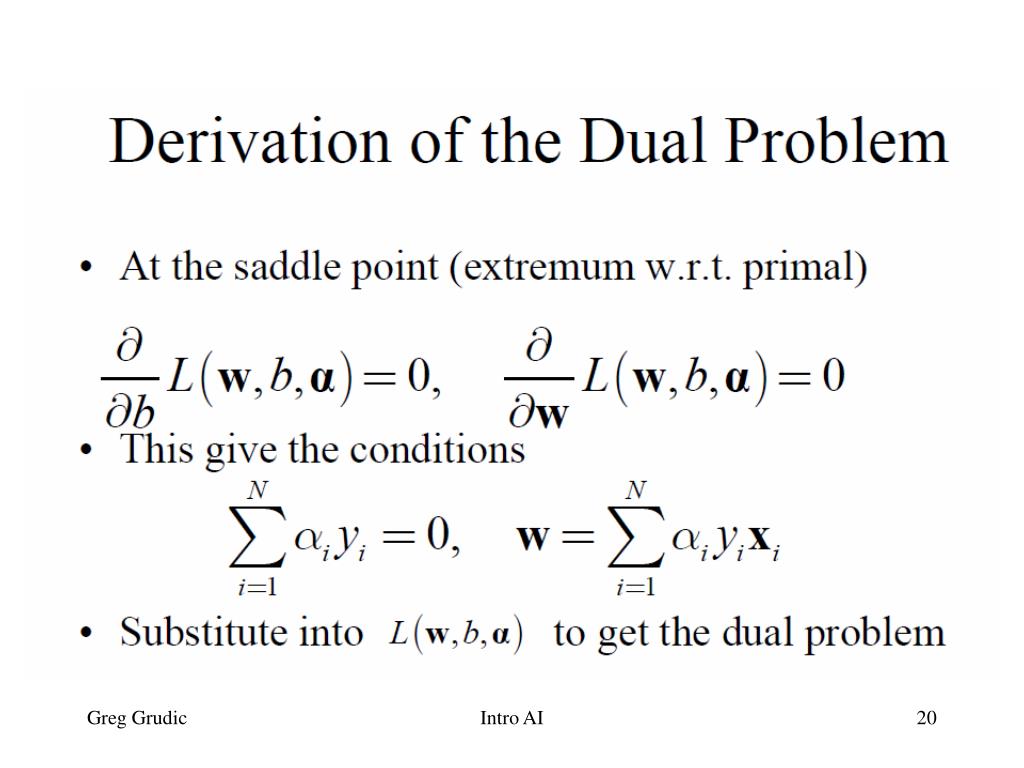 Derivation of the Dual Problem

• At the saddle point (extremum w.r.t. primal)

$\frac{\partial}{\partial b} L(\mathbf{w}, b, \boldsymbol{\alpha}) = 0, \quad \frac{\partial}{\partial \mathbf{w}} L(\mathbf{w}, b, \boldsymbol{\alpha}) = 0$

• This give the conditions

$\sum_{i=1}^{N} \alpha_i y_i = 0, \quad \mathbf{w} = \sum_{i=1}^{N} \alpha_i y_i \mathbf{x}_i$

• Substitute into $L(\mathbf{w}, b, \boldsymbol{\alpha})$ to get the dual problem

Greg Grudic

Intro AI

20